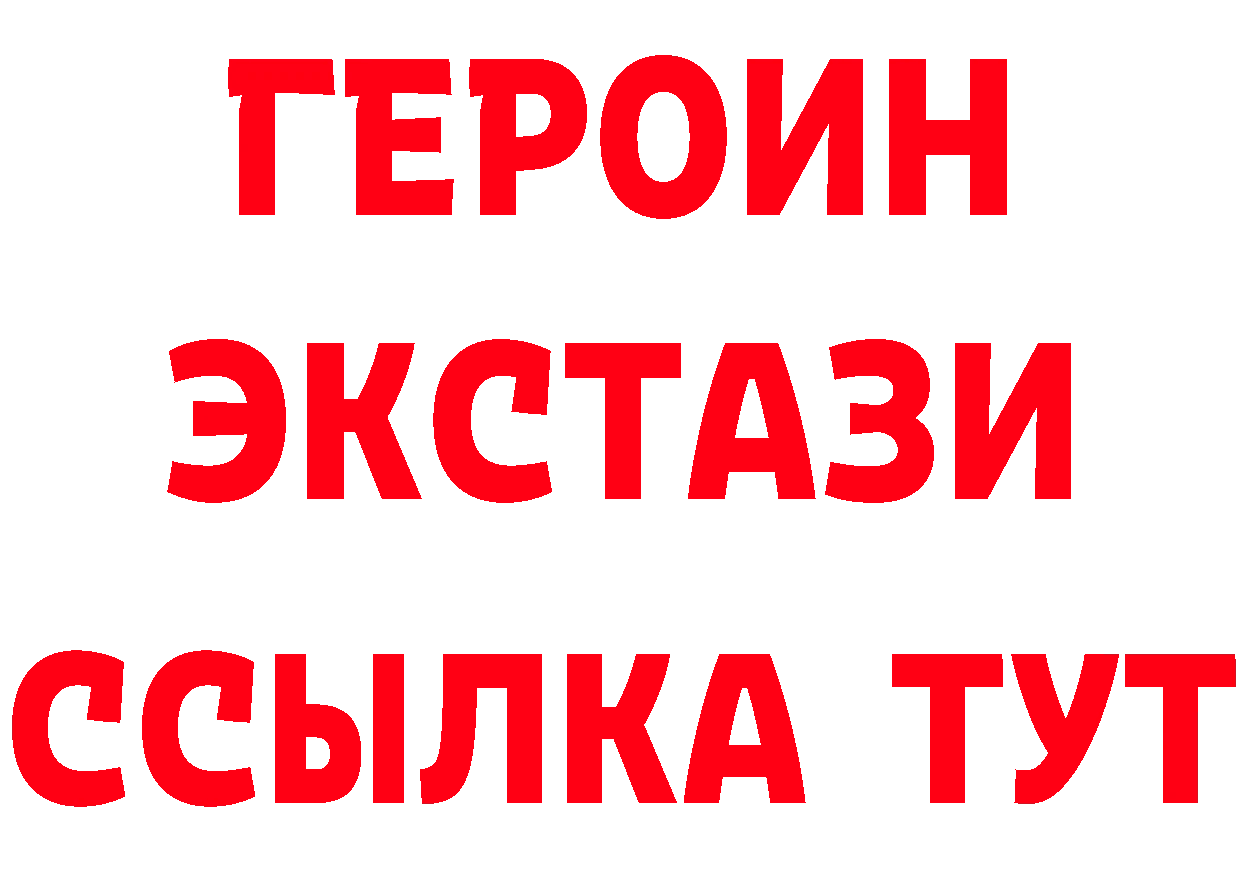 ГЕРОИН ЭКСТАЗИ ССЫЛКА ТУТ